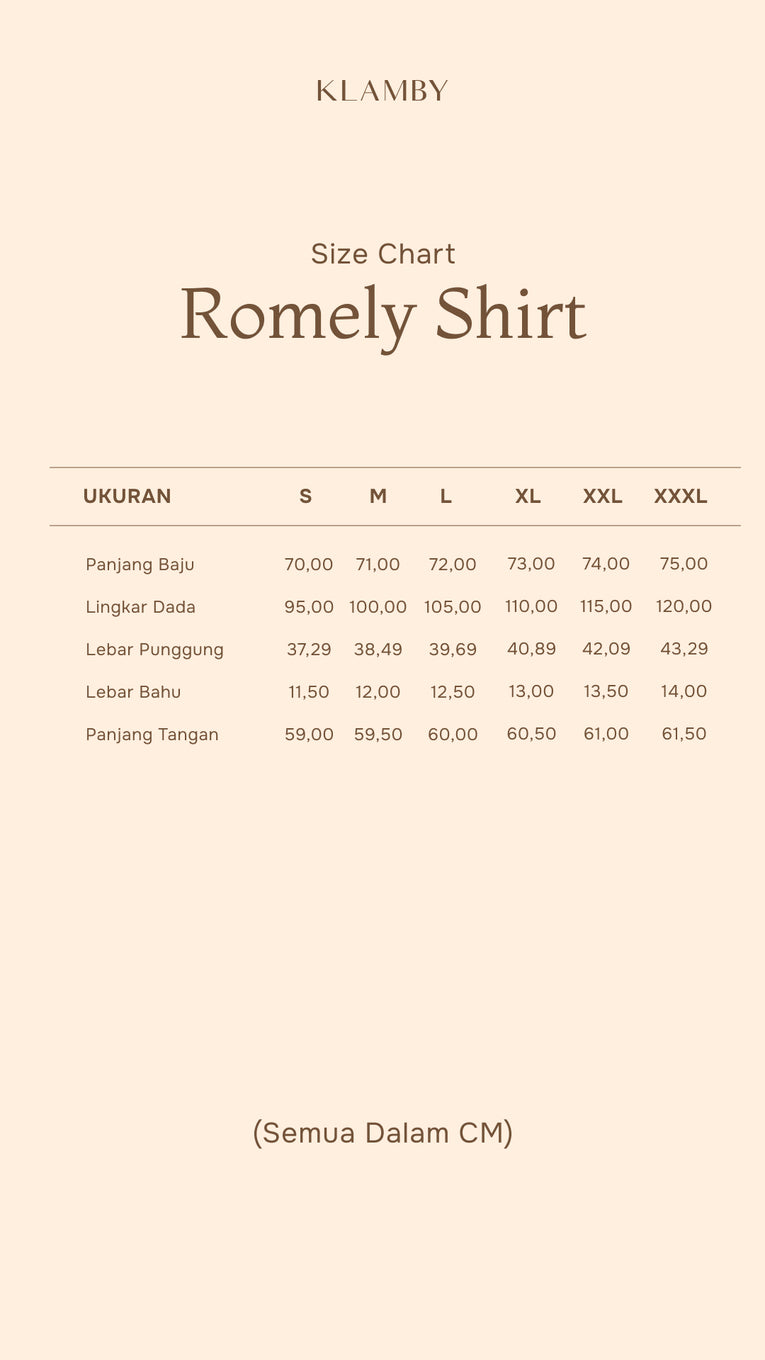 KLAMBY

Size Chart
Romely Shirt

| UKURAN | S | M | L | XL | XXL | XXXL |
|---|---|---|---|---|---|---|
| Panjang Baju | 70,00 | 71,00 | 72,00 | 73,00 | 74,00 | 75,00 |
| Lingkar Dada | 95,00 | 100,00 | 105,00 | 110,00 | 115,00 | 120,00 |
| Lebar Punggung | 37,29 | 38,49 | 39,69 | 40,89 | 42,09 | 43,29 |
| Lebar Bahu | 11,50 | 12,00 | 12,50 | 13,00 | 13,50 | 14,00 |
| Panjang Tangan | 59,00 | 59,50 | 60,00 | 60,50 | 61,00 | 61,50 |

(Semua Dalam CM)